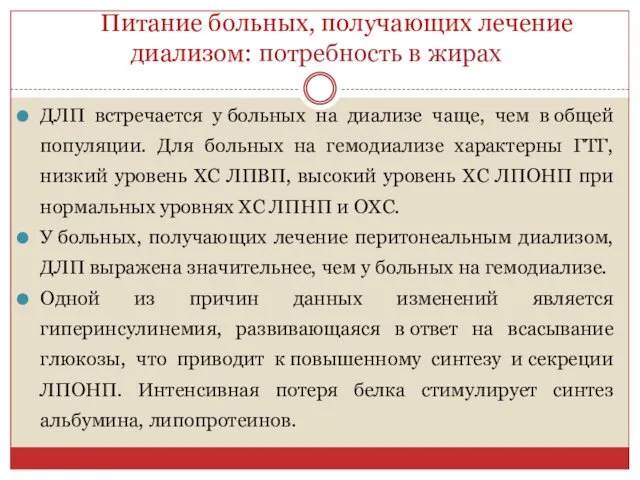 Питание больных, получающих лечение диализом: потребность в жирах

ДЛП встречается у больных на диализе чаще, чем в общей популяции. Для больных на гемодиализе характерны ГТГ, низкий уровень ХС ЛПВП, высокий уровень ХС ЛПОНП при нормальных уровнях ХС ЛПНП и ОХС.

У больных, получающих лечение перитонеальным диализом, ДЛП выражена значительнее, чем у больных на гемодиализе.

Одной из причин данных изменений является гиперинсулинемия, развивающаяся в ответ на всасывание глюкозы, что приводит к повышенному синтезу и секреции ЛПОНП. Интенсивная потеря белка стимулирует синтез альбумина, липопротеинов.